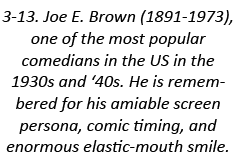 3-13. Joe E. Brown (1891-1973), one of the most popular comedians in the US in the 1930s and ‘40s. He is remembered for his amiable screen persona, comic timing, and enormous elastic-mouth smile.